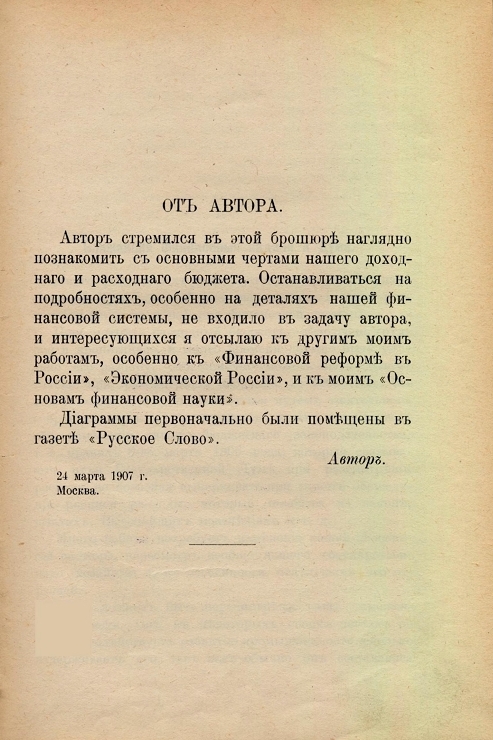 ОТЪ АВТОРА.

Авторъ стремился въ этой брошюрѣ наглядно познакомить съ основными чертами нашего доходнаго и расходнаго бюджета. Останавливаться на подробностяхъ, особенно на деталяхъ нашей финансовой системы, не входило въ задачу автора, и интересующихся я отсылаю къ другимъ моимъ работамъ, особенно къ «Финансовой реформѣ въ Россіи», «Экономической Россіи», и къ моимъ «Основамъ финансовой науки».

Діаграммы первоначально были помѣщены въ газетѣ «Русское Слово».

Авторъ.

24 марта 1907 г.
Москва.